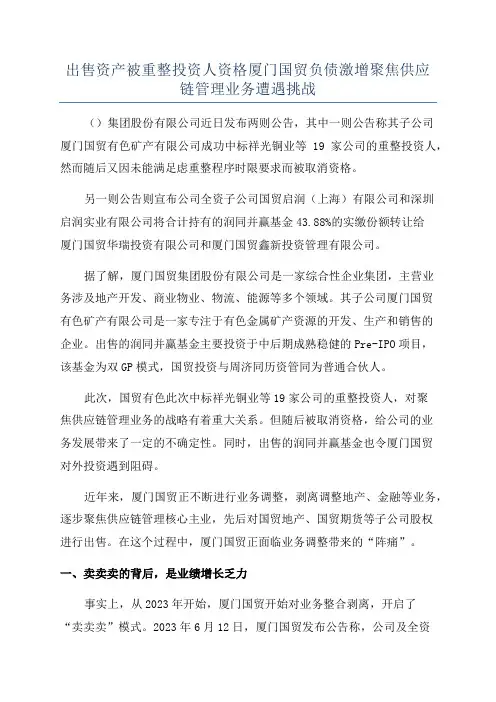 出售资产被重整投资人资格厦门国贸负债激增聚焦供应链管理业务遭遇挑战

（）集团股份有限公司近日发布两则公告，其中一则公告称其子公司厦门国贸有色矿产有限公司成功中标祥光铜业等 19 家公司的重整投资人，然而随后又因未能满足虑重整程序时限要求而被取消资格。

另一则公告则宣布公司全资子公司国贸启润（上海）有限公司和深圳启润实业有限公司将合计持有的润同并赢基金 43.88%的实缴份额转让给厦门国贸华瑞投资有限公司和厦门国贸鑫新投资管理有限公司。

据了解，厦门国贸集团股份有限公司是一家综合性企业集团，主营业务涉及地产开发、商业物业、物流、能源等多个领域。其子公司厦门国贸有色矿产有限公司是一家专注于有色金属矿产资源的开发、生产和销售的企业。出售的润同并赢基金主要投资于中后期成熟稳健的 Pre-IPO 项目，该基金为双 GP 模式，国贸投资与周济同历资管同为普通合伙人。

此次，国贸有色此次中标祥光铜业等 19 家公司的重整投资人，对聚焦供应链管理业务的战略有着重大关系。但随后被取消资格，给公司的业务发展带来了一定的不确定性。同时，出售的润同并赢基金也令厦门国贸对外投资遇到阻碍。

近年来，厦门国贸正不断进行业务调整，剥离调整地产、金融等业务，逐步聚焦供应链管理核心主业，先后对国贸地产、国贸期货等子公司股权进行出售。在这个过程中，厦门国贸正面临业务调整带来的“阵痛”。

一、卖卖卖的背后，是业绩增长乏力

事实上，从 2023 年开始，厦门国贸开始对业务整合剥离，开启了“卖卖卖”模式。2023 年 6 月 12 日，厦门国贸发布公告称，公司及全资